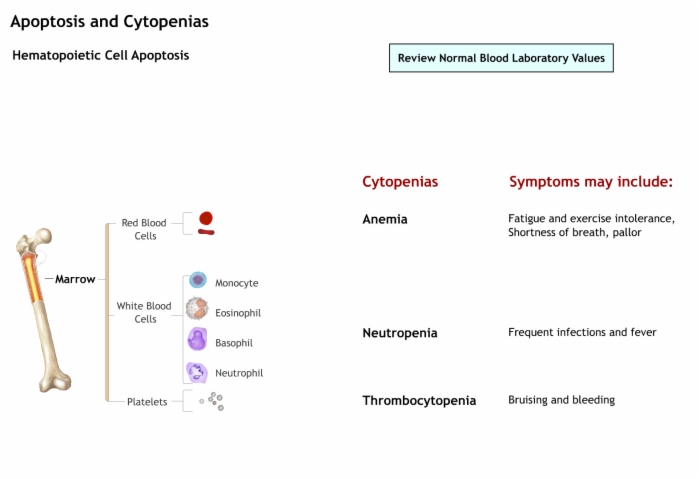 Apoptosis and Cytopenias

Hematopoietic Cell Apoptosis

Review Normal Blood Laboratory Values

Marrow

Red Blood Cells

White Blood Cells

Monocyte

Eosinophil

Basophil

Neutrophil

Platelets

| Cytopenias | Symptoms may include: |
|---|---|
| Anemia | Fatigue and exercise intolerance, Shortness of breath, pallor |
| Neutropenia | Frequent infections and fever |
| Thrombocytopenia | Bruising and bleeding |